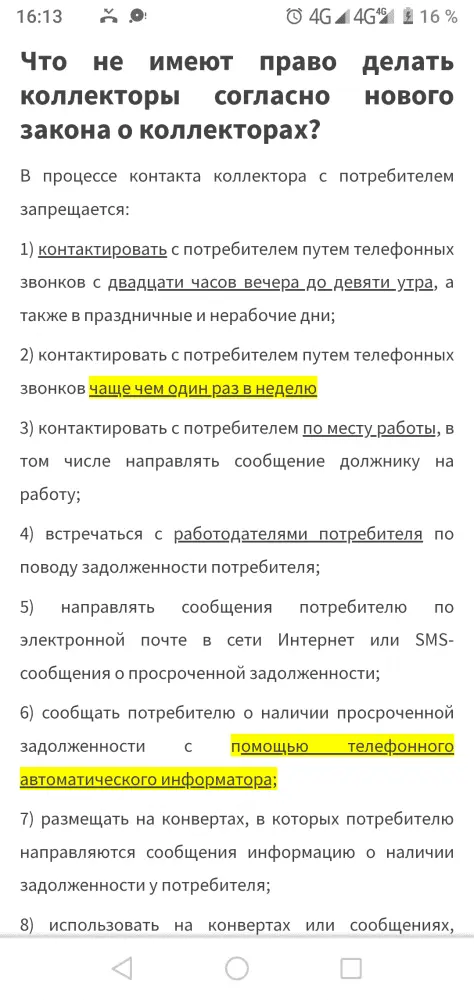 16:13 4G 4G 16 %

Что не имеют право делать коллекторы согласно нового закона о коллекторах?

В процессе контакта коллектора с потребителем запрещается:

1) контактировать с потребителем путем телефонных звонков с двадцати часов вечера до девяти утра, а также в праздничные и нерабочие дни;

2) контактировать с потребителем путем телефонных звонков чаще чем один раз в неделю

3) контактировать с потребителем по месту работы, в том числе направлять сообщение должнику на работу;

4) встречаться с работодателями потребителя по поводу задолженности потребителя;

5) направлять сообщения потребителю по электронной почте в сети Интернет или SMS-сообщения о просроченной задолженности;

6) сообщать потребителю о наличии просроченной задолженности с помощью телефонного автоматического информатора;

7) размещать на конвертах, в которых потребителю направляются сообщения информацию о наличии задолженности у потребителя;

8) использовать на конвертах или сообщениях,